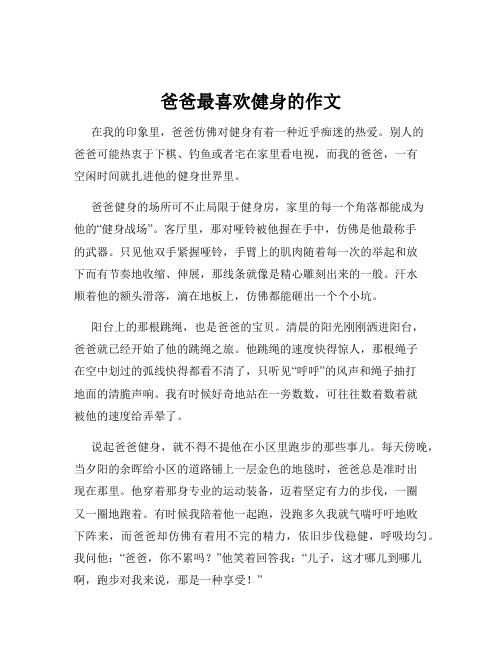 爸爸最喜欢健身的作文

在我的印象里，爸爸仿佛对健身有着一种近乎痴迷的热爱。别人的爸爸可能热衷于下棋、钓鱼或者宅在家里看电视，而我的爸爸，一有空闲时间就扎进他的健身世界里。

爸爸健身的场所可不止局限于健身房，家里的每一个角落都能成为他的“健身战场”。客厅里，那对哑铃被他握在手中，仿佛是他最称手的武器。只见他双手紧握哑铃，手臂上的肌肉随着每一次的举起和放下而有节奏地收缩、伸展，那线条就像是精心雕刻出来的一般。汗水顺着他的额头滑落，滴在地板上，仿佛都能砸出一个个小坑。

阳台上的那根跳绳，也是爸爸的宝贝。清晨的阳光刚刚洒进阳台，爸爸就已经开始了他的跳绳之旅。他跳绳的速度快得惊人，那根绳子在空中划过的弧线快得都看不清了，只听见“呼呼”的风声和绳子抽打地面的清脆声响。我有时候好奇地站在一旁数数，可往往数着数着就被他的速度给弄晕了。

说起爸爸健身，就不得不提他在小区里跑步的那些事儿。每天傍晚，当夕阳的余晖给小区的道路铺上一层金色的地毯时，爸爸总是准时出现在那里。他穿着那身专业的运动装备，迈着坚定有力的步伐，一圈又一圈地跑着。有时候我陪着他一起跑，没跑多久我就气喘吁吁地败下阵来，而爸爸却仿佛有着用不完的精力，依旧步伐稳健，呼吸均匀。我问他：“爸爸，你不累吗？”他笑着回答我：“儿子，这才哪儿到哪儿啊，跑步对我来说，那是一种享受！”